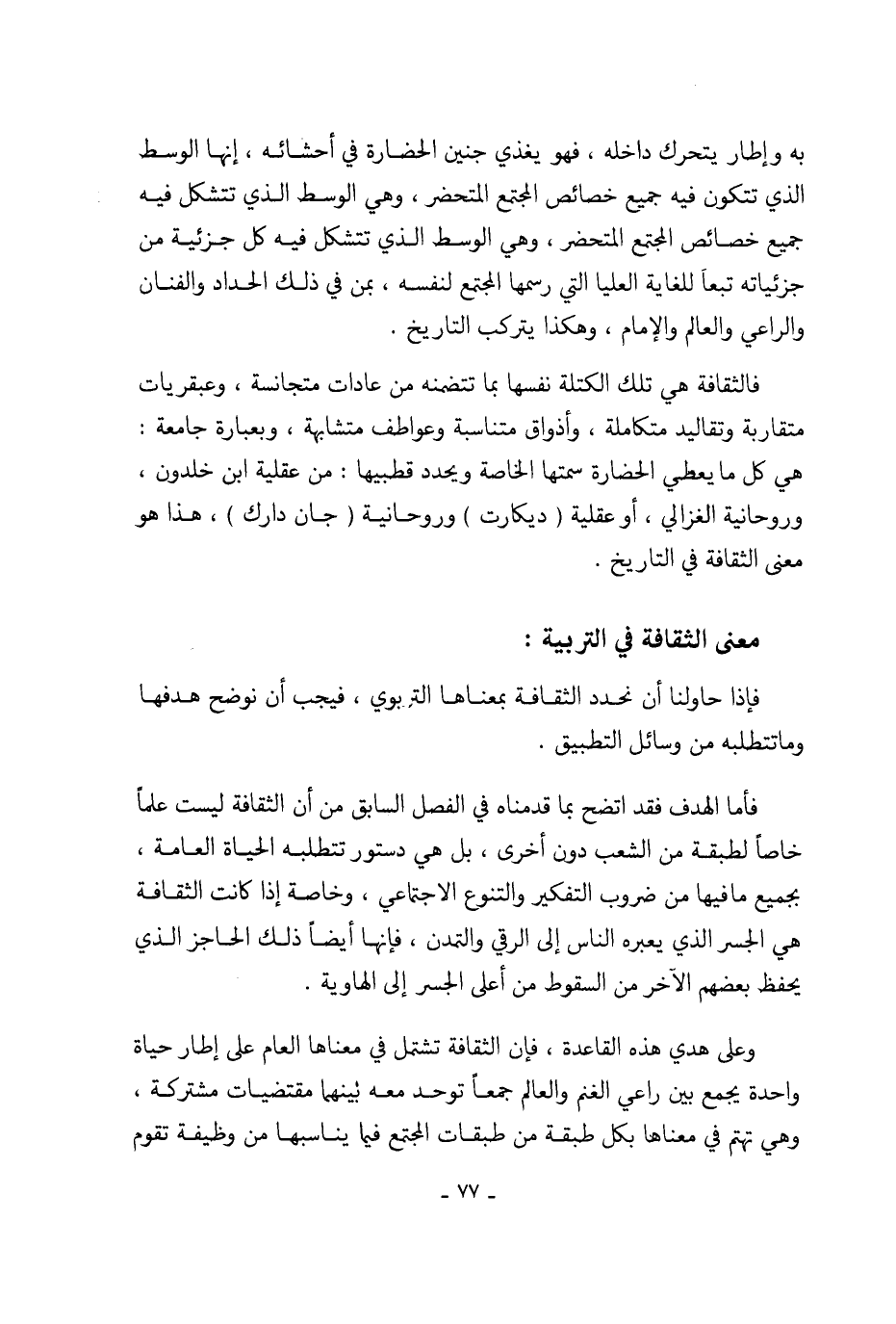 به وإطار يتحرك داخله ، فهو يغذي جنين الحضارة في أحشائه ، إنها الوسط الذي تتكون فيه جميع خصائص المجتمع المتحضر ، وهي الوسط الذي تتشكل فيه جميع خصائص المجتمع المتحضر ، وهي الوسط الذي تتشكل فيه كل جزئية من جزئياته تبعاً للغاية العليا التي رسمها المجتمع لنفسه ، بمن في ذلك الحداد والفنان والراعي والعالم والإمام ، وهكذا يتركب التاريخ .

فالثقافة هي تلك الكتلة نفسها بما تتضمنه من عادات متجانسة ، وعبقريات متقاربة وتقاليد متكاملة ، وأذواق متناسبة وعواطف متشابهة ، وبعبارة جامعة : هي كل ما يعطي الحضارة سمتها الخاصة ويحدد قطبيها : من عقلية ابن خلدون ، وروحانية الغزالي ، أو عقلية ( ديكارت ) وروحانية ( جان دارك ) ، هذا هو معنى الثقافة في التاريخ .

معنى الثقافة في التربية :

فإذا حاولنا أن نحدد الثقافة بمعناها التربوي ، فيجب أن نوضح هدفها وماتتطلبه من وسائل التطبيق .

فأما الهدف فقد اتضح بما قدمناه في الفصل السابق من أن الثقافة ليست علماً خاصاً لطبقة من الشعب دون أخرى ، بل هي دستور تتطلبه الحياة العامة ، بجميع مافيها من ضروب التفكير والتنوع الاجتماعي ، وخاصة إذا كانت الثقافة هي الجسر الذي يعبره الناس إلى الرقي والتمدن ، فإنها أيضاً ذلك الحاجز الذي يحفظ بعضهم الآخر من السقوط من أعلى الجسر إلى الهاوية .

وعلى هدي هذه القاعدة ، فإن الثقافة تشتمل في معناها العام على إطار حياة واحدة يجمع بين راعي الغنم والعالم جمعاً توحد معه بينهما مقتضيات مشتركة ، وهي تهتم في معناها بكل طبقة من طبقات المجتمع فيما يناسبها من وظيفة تقوم

- ٧٧ -